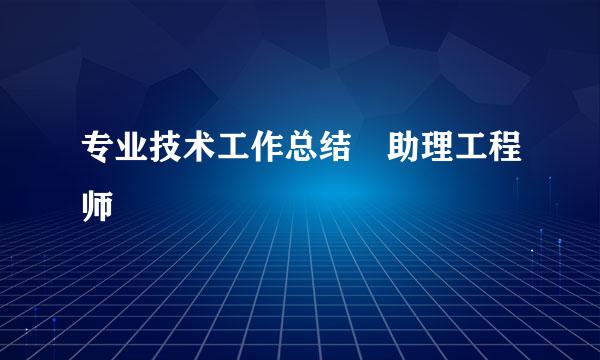 专业技术工作总结　助理工程师